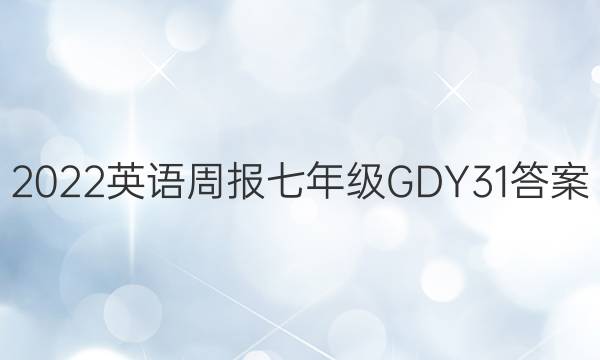 2022英语周报七年级GDY31答案